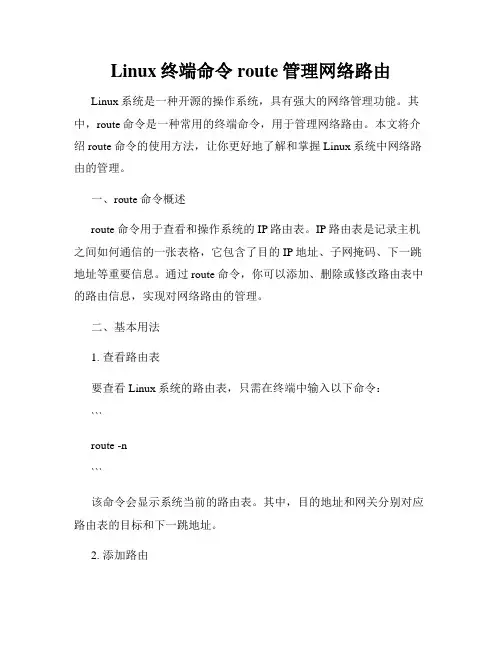 Linux 终端命令 route 管理网络路由

Linux 系统是一种开源的操作系统，具有强大的网络管理功能。其中，route 命令是一种常用的终端命令，用于管理网络路由。本文将介绍 route 命令的使用方法，让你更好地了解和掌握 Linux 系统中网络路由的管理。

一、route 命令概述

route 命令用于查看和操作系统的 IP 路由表。IP 路由表是记录主机之间如何通信的一张表格，它包含了目的 IP 地址、子网掩码、下一跳地址等重要信息。通过 route 命令，你可以添加、删除或修改路由表中的路由信息，实现对网络路由的管理。

二、基本用法

1. 查看路由表

要查看 Linux 系统的路由表，只需在终端中输入以下命令：

```

route -n

```

该命令会显示系统当前的路由表。其中，目的地址和网关分别对应路由表的目标和下一跳地址。

2. 添加路由